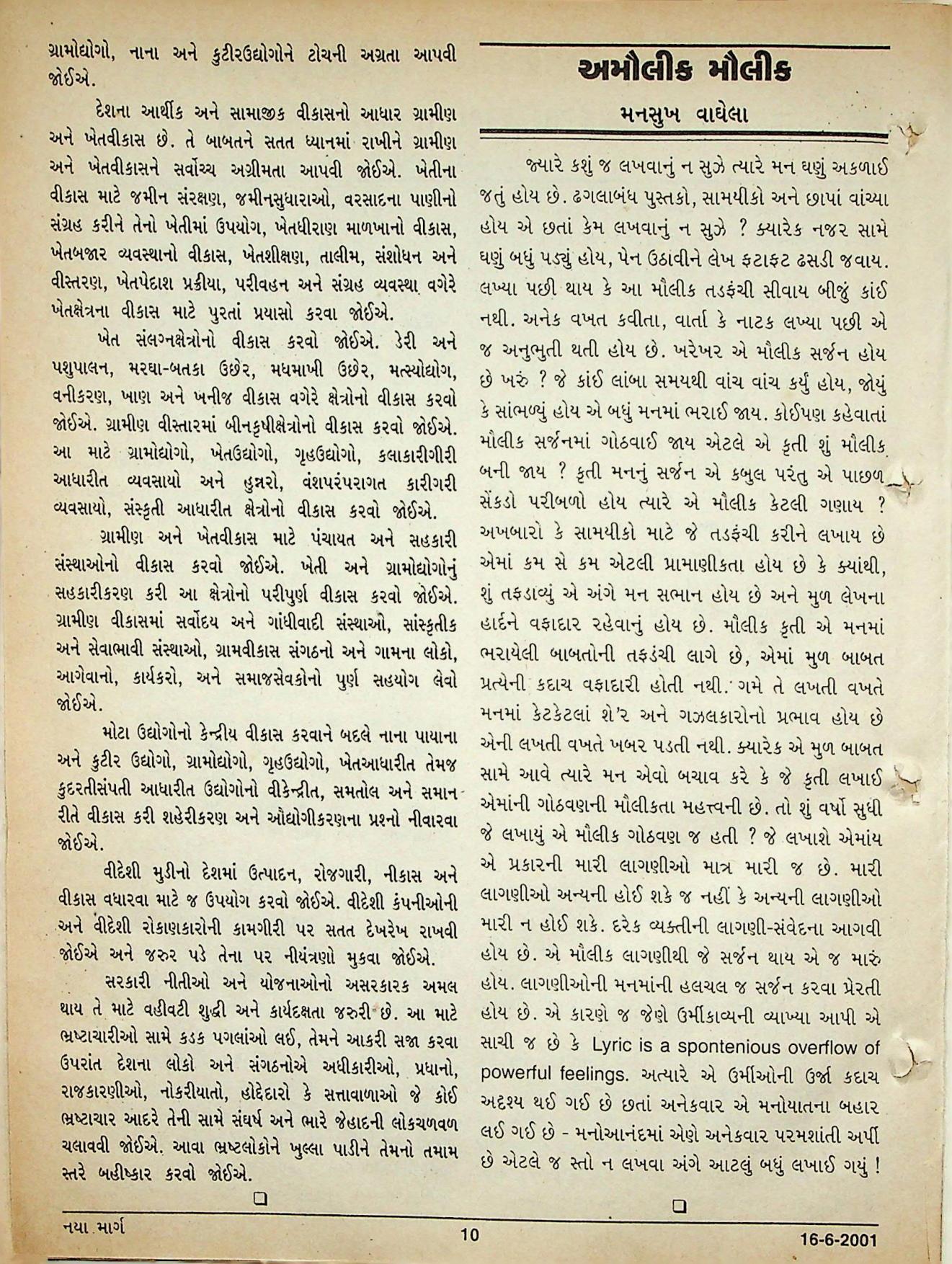 ગ્રામોદ્યોગો, નાના અને કુટીરઉદ્યોગોને ટોચની અગ્રતા આપવી જોઈએ.

દેશના આર્થીક અને સામાજીક વીકાસનો આધાર ગ્રામીણ અને ખેતવીકાસ છે. તે બાબતને સતત ધ્યાનમાં રાખીને ગ્રામીણ અને ખેતવીકાસને સર્વોચ્ચ અગ્રીમતા આપવી જોઈએ. ખેતીના વીકાસ માટે જમીન સંરક્ષણ, જમીનસુધારાઓ, વરસાદના પાણીનો સંગ્રહ કરીને તેનો ખેતીમાં ઉપયોગ, ખેતધીરાણ માળખાનો વીકાસ, ખેતબજાર વ્યવસ્થાનો વીકાસ, ખેતશીક્ષણ, તાલીમ, સંશોધન અને વીસ્તરણ, ખેતપેદાશ પ્રક્રીયા, પરીવહન અને સંગ્રહ વ્યવસ્થા વગેરે ખેતક્ષેત્રના વીકાસ માટે પુરતાં પ્રયાસો કરવા જોઈએ.

ખેત સંલગ્નક્ષેત્રોનો વીકાસ કરવો જોઈએ. ડેરી અને પશુપાલન, મરઘા-બતકા ઉછેર, મધમાખી ઉછેર, મત્સ્યોદ્યોગ, વનીકરણ, ખાણ અને ખનીજ વીકાસ વગેરે ક્ષેત્રોનો વીકાસ કરવો જોઈએ. ગ્રામીણ વીસ્તારમાં બીનકૃષીક્ષેત્રોનો વીકાસ કરવો જોઈએ. આ માટે ગ્રામોદ્યોગો, ખેતઉદ્યોગો, ગૃહઉદ્યોગો, કલાકારીગીરી આધારીત વ્યવસાયો અને હુન્નરો, વંશપરંપરાગત કારીગરી વ્યવસાયો, સંસ્કૃતી આધારીત ક્ષેત્રોનો વીકાસ કરવો જોઈએ.

ગ્રામીણ અને ખેતવીકાસ માટે પંચાયત અને સહકારી સંસ્થાઓનો વીકાસ કરવો જોઈએ. ખેતી અને ગ્રામોદ્યોગોનું સહકારીકરણ કરી આ ક્ષેત્રોનો પરીપુર્ણ વીકાસ કરવો જોઈએ. ગ્રામીણ વીકાસમાં સર્વોદય અને ગાંધીવાદી સંસ્થાઓ, સાંસ્કૃતીક અને સેવાભાવી સંસ્થાઓ, ગ્રામવીકાસ સંગઠનો અને ગામના લોકો, આગેવાનો, કાર્યકરો, અને સમાજસેવકોનો પુર્ણ સહયોગ લેવો જોઈએ.

મોટા ઉદ્યોગોનો કેન્દ્રીય વીકાસ કરવાને બદલે નાના પાયાના અને કુટીર ઉદ્યોગો, ગ્રામોદ્યોગો, ગૃહઉદ્યોગો, ખેતઆધારીત તેમજ કુદરતીસંપતી આધારીત ઉદ્યોગોનો વીકેન્દ્રીત, સમતોલ અને સમાન રીતે વીકાસ કરી શહેરીકરણ અને ઔદ્યોગીકરણના પ્રશ્નો નીવારવા જોઈએ.

વીદેશી મુડીનો દેશમાં ઉત્પાદન, રોજગારી, નીકાસ અને વીકાસ વધારવા માટે જ ઉપયોગ કરવો જોઈએ. વીદેશી કંપનીઓની અને વીદેશી રોકાણકારોની કામગીરી પર સતત દેખરેખ રાખવી જોઈએ અને જરુર પડે તેના પર નીયંત્રણો મુકવા જોઈએ.

સરકારી નીતીઓ અને યોજનાઓનો અસરકારક અમલ થાય તે માટે વહીવટી શુદ્ધી અને કાર્યદક્ષતા જરુરી છે. આ માટે ભ્રષ્ટાચારીઓ સામે કડક પગલાંઓ લઈ, તેમને આકરી સજા કરવા ઉપરાંત દેશના લોકો અને સંગઠનોએ અધીકારીઓ, પ્રધાનો, રાજકારણીઓ, નોકરીયાતો, હોદ્દેદારો કે સત્તાવાળાઓ જે કોઈ ભ્રષ્ટાચાર આદરે તેની સામે સંઘર્ષ અને ભારે જેહાદની લોકચળવળ ચલાવવી જોઈએ. આવા ભ્રષ્ટલોકોને ખુલ્લા પાડીને તેમનો તમામ સ્તરે બહીષ્કાર કરવો જોઈએ.

❑

અમૌલીક મૌલીક

મનસુખ વાઘેલા

જ્યારે કશું જ લખવાનું ન સુઝે ત્યારે મન ઘણું અકળાઈ જતું હોય છે. ઢગલાબંધ પુસ્તકો, સામયીકો અને છાપાં વાંચ્યા હોય એ છતાં કેમ લખવાનું ન સુઝે ? ક્યારેક નજર સામે ઘણું બધું પડ્યું હોય, પેન ઉઠાવીને લેખ ફટાફટ ઢસડી જવાય. લખ્યા પછી થાય કે આ મૌલીક તડફંચી સીવાય બીજું કાંઈ નથી. અનેક વખત કવીતા, વાર્તા કે નાટક લખ્યા પછી એ જ અનુભુતી થતી હોય છે. ખરેખર એ મૌલીક સર્જન હોય છે ખરું ? જે કાંઈ લાંબા સમયથી વાંચ વાંચ કર્યું હોય, જોયું કે સાંભળ્યું હોય એ બધું મનમાં ભરાઈ જાય. કોઈપણ કહેવાતાં મૌલીક સર્જનમાં ગોઠવાઈ જાય એટલે એ કૃતી શું મૌલીક બની જાય ? કૃતી મનનું સર્જન એ કબુલ પરંતુ એ પાછળ સેંકડો પરીબળો હોય ત્યારે એ મૌલીક કેટલી ગણાય ? અખબારો કે સામયીકો માટે જે તડફંચી કરીને લખાય છે એમાં કમ સે કમ એટલી પ્રામાણીકતા હોય છે કે ક્યાંથી, શું તફડાવ્યું એ અંગે મન સભાન હોય છે અને મુળ લેખના હાર્દને વફાદાર રહેવાનું હોય છે. મૌલીક કૃતી એ મનમાં ભરાયેલી બાબતોની તફડંચી લાગે છે, એમાં મુળ બાબત પ્રત્યેની કદાચ વફાદારી હોતી નથી. ગમે તે લખતી વખતે મનમાં કેટકેટલાં શે'ર અને ગઝલકારોનો પ્રભાવ હોય છે એની લખતી વખતે ખબર પડતી નથી. ક્યારેક એ મુળ બાબત સામે આવે ત્યારે મન એવો બચાવ કરે કે જે કૃતી લખાઈ એમાંની ગોઠવણની મૌલીકતા મહત્ત્વની છે. તો શું વર્ષો સુધી જે લખાયું એ મૌલીક ગોઠવણ જ હતી ? જે લખાશે એમાંય એ પ્રકારની મારી લાગણીઓ માત્ર મારી જ છે. મારી લાગણીઓ અન્યની હોઈ શકે જ નહીં કે અન્યની લાગણીઓ મારી ન હોઈ શકે. દરેક વ્યક્તીની લાગણી-સંવેદના આગવી હોય છે. એ મૌલીક લાગણીથી જે સર્જન થાય એ જ મારું હોય. લાગણીઓની મનમાંની હલચલ જ સર્જન કરવા પ્રેરતી હોય છે. એ કારણે જ જેણે ઉર્મીકાવ્યની વ્યાખ્યા આપી એ સાચી જ છે કે Lyric is a spontenious overflow of powerful feelings. અત્યારે એ ઉર્મીઓની ઉર્જા કદાચ અદશ્ય થઈ ગઈ છે છતાં અનેકવાર એ મનોયાતના બહાર લઈ ગઈ છે - મનોઆનંદમાં એણે અનેકવાર પરમશાંતી અર્પી છે એટલે જ સ્તો ન લખવા અંગે આટલું બધું લખાઈ ગયું !

❑

નયા માર્ગ

10

16-6-2001